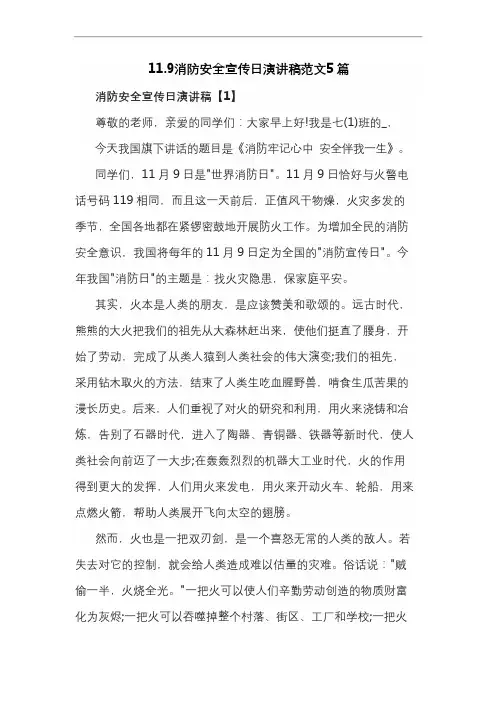 11.9消防安全宣传日演讲稿范文5篇

消防安全宣传日演讲稿【1】

尊敬的老师，亲爱的同学们：大家早上好!我是七(1)班的_，

今天我国旗下讲话的题目是《消防牢记心中 安全伴我一生》。

同学们，11月9日是"世界消防日"。11月9日恰好与火警电话号码119相同，而且这一天前后，正值风干物燥，火灾多发的季节，全国各地都在紧锣密鼓地开展防火工作。为增加全民的消防安全意识，我国将每年的11月9日定为全国的"消防宣传日"。今年我国"消防日"的主题是：找火灾隐患，保家庭平安。

其实，火本是人类的朋友，是应该赞美和歌颂的。远古时代，熊熊的大火把我们的祖先从大森林赶出来，使他们挺直了腰身，开始了劳动，完成了从类人猿到人类社会的伟大演变;我们的祖先，采用钻木取火的方法，结束了人类生吃血腥野兽，啃食生瓜苦果的漫长历史。后来，人们重视了对火的研究和利用，用火来浇铸和冶炼，告别了石器时代，进入了陶器、青铜器、铁器等新时代，使人类社会向前迈了一大步;在轰轰烈烈的机器大工业时代，火的作用得到更大的发挥，人们用火来发电，用火来开动火车、轮船，用来点燃火箭，帮助人类展开飞向太空的翅膀。

然而，火也是一把双刃剑，是一个喜怒无常的人类的敌人。若失去对它的控制，就会给人类造成难以估量的灾难。俗话说："贼偷一半，火烧全光。"一把火可以使人们辛勤劳动创造的物质财富化为灰烬;一把火可以吞噬掉整个村落、街区、工厂和学校;一把火